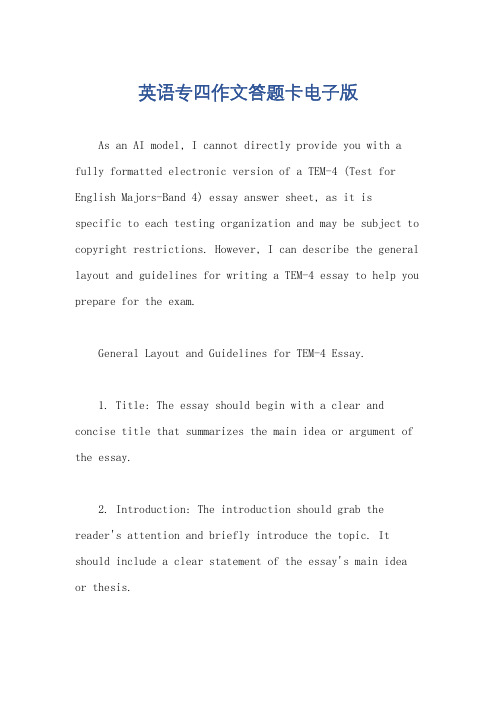 英语专四作文答题卡电子版

As an AI model, I cannot directly provide you with a fully formatted electronic version of a TEM-4 (Test for English Majors-Band 4) essay answer sheet, as it is specific to each testing organization and may be subject to copyright restrictions. However, I can describe the general layout and guidelines for writing a TEM-4 essay to help you prepare for the exam.

General Layout and Guidelines for TEM-4 Essay.

1. Title: The essay should begin with a clear and concise title that summarizes the main idea or argument of the essay.

2. Introduction: The introduction should grab the reader's attention and briefly introduce the topic. It should include a clear statement of the essay's main idea or thesis.